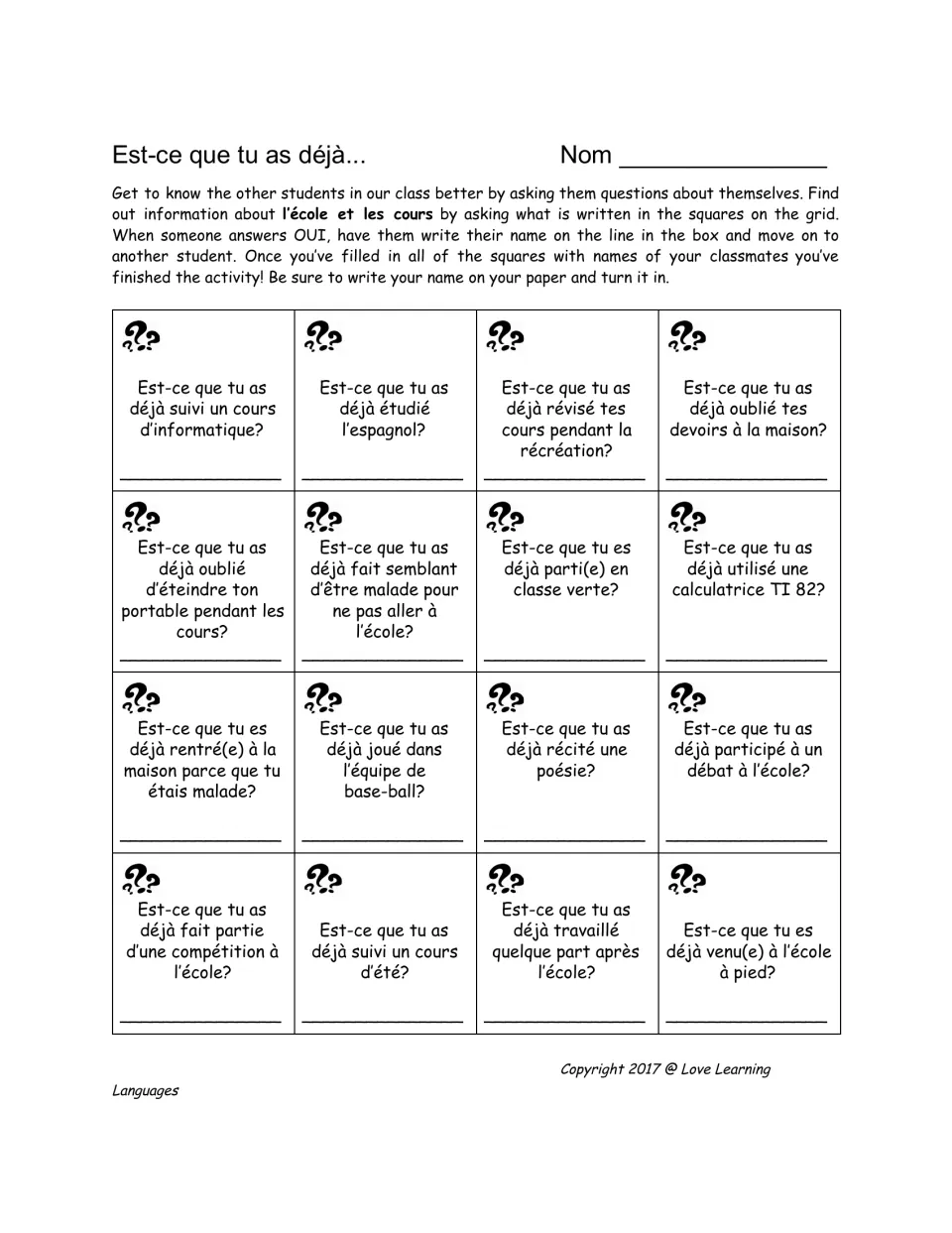 Est-ce que tu as déjà...                    Nom ____

Get to know the other students in our class better by asking them questions about themselves. Find out information about l'école et les cours by asking what is written in the squares on the grid. When someone answers OUI, have them write their name on the line in the box and move on to another student. Once you've filled in all of the squares with names of your classmates you've finished the activity! Be sure to write your name on your paper and turn it in.

| Est-ce que tu as déjà suivi un cours d'informatique? ____ | Est-ce que tu as déjà étudié l'espagnol? ____ | Est-ce que tu as déjà révisé tes cours pendant la récréation? ____ | Est-ce que tu as déjà oublié tes devoirs à la maison? ____ |
|---|---|---|---|
| Est-ce que tu as déjà oublié d'éteindre ton portable pendant les cours? ____ | Est-ce que tu as déjà fait semblant d'être malade pour ne pas aller à l'école? ____ | Est-ce que tu es déjà parti(e) en classe verte? ____ | Est-ce que tu as déjà utilisé une calculatrice TI 82? ____ |
| Est-ce que tu es déjà rentré(e) à la maison parce que tu étais malade? ____ | Est-ce que tu as déjà joué dans l'équipe de base-ball? ____ | Est-ce que tu as déjà récité une poésie? ____ | Est-ce que tu as déjà participé à un débat à l'école? ____ |
| Est-ce que tu as déjà fait partie d'une compétition à l'école? ____ | Est-ce que tu as déjà suivi un cours d'été? ____ | Est-ce que tu as déjà travaillé quelque part après l'école? ____ | Est-ce que tu es déjà venu(e) à l'école à pied? ____ |

Copyright 2017 @ Love Learning Languages